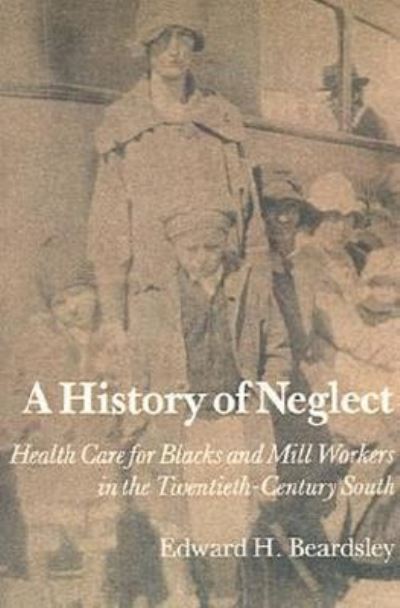 A History of Neglect

Health Care for Blacks and Mill Workers in the Twentieth-Century South

Edward H. Beardsley